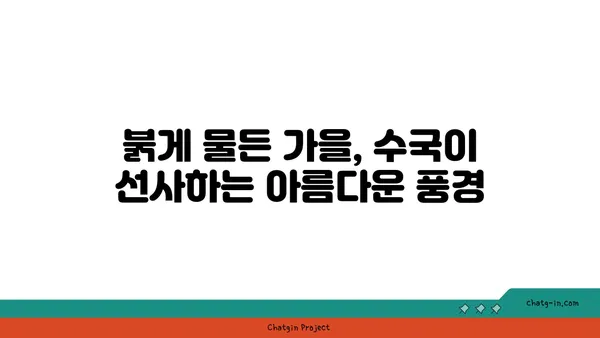 붉게 물든 가을, 수국이 선사하는 아름다운 풍경

chatg-in.com

Chatgin Project